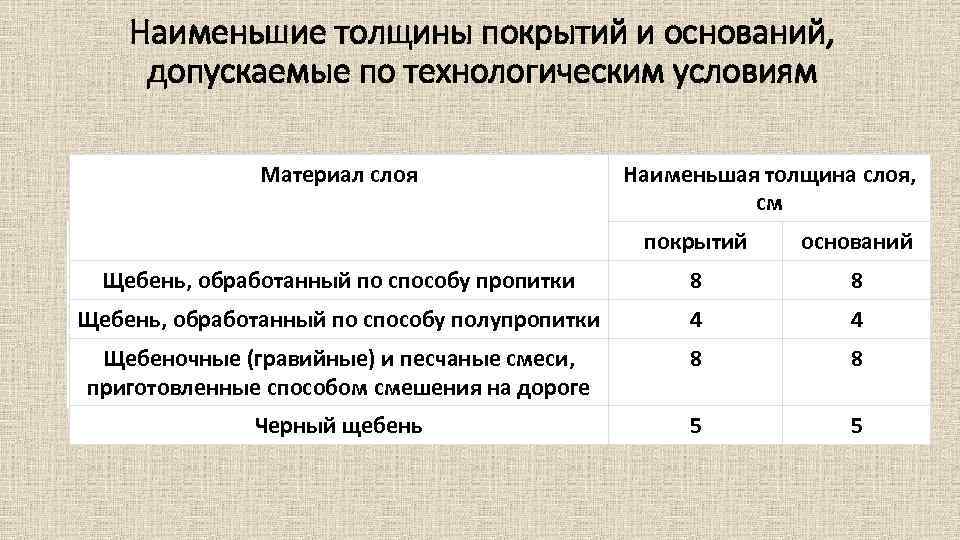 Наименьшие толщины покрытий и оснований, допускаемые по технологическим условиям

| Материал слоя | Наименьшая толщина слоя, см | |
|---|---|---|
| | покрытий | оснований |
| Щебень, обработанный по способу пропитки | 8 | 8 |
| Щебень, обработанный по способу полупропитки | 4 | 4 |
| Щебеночные (гравийные) и песчаные смеси, приготовленные способом смешения на дороге | 8 | 8 |
| Черный щебень | 5 | 5 |